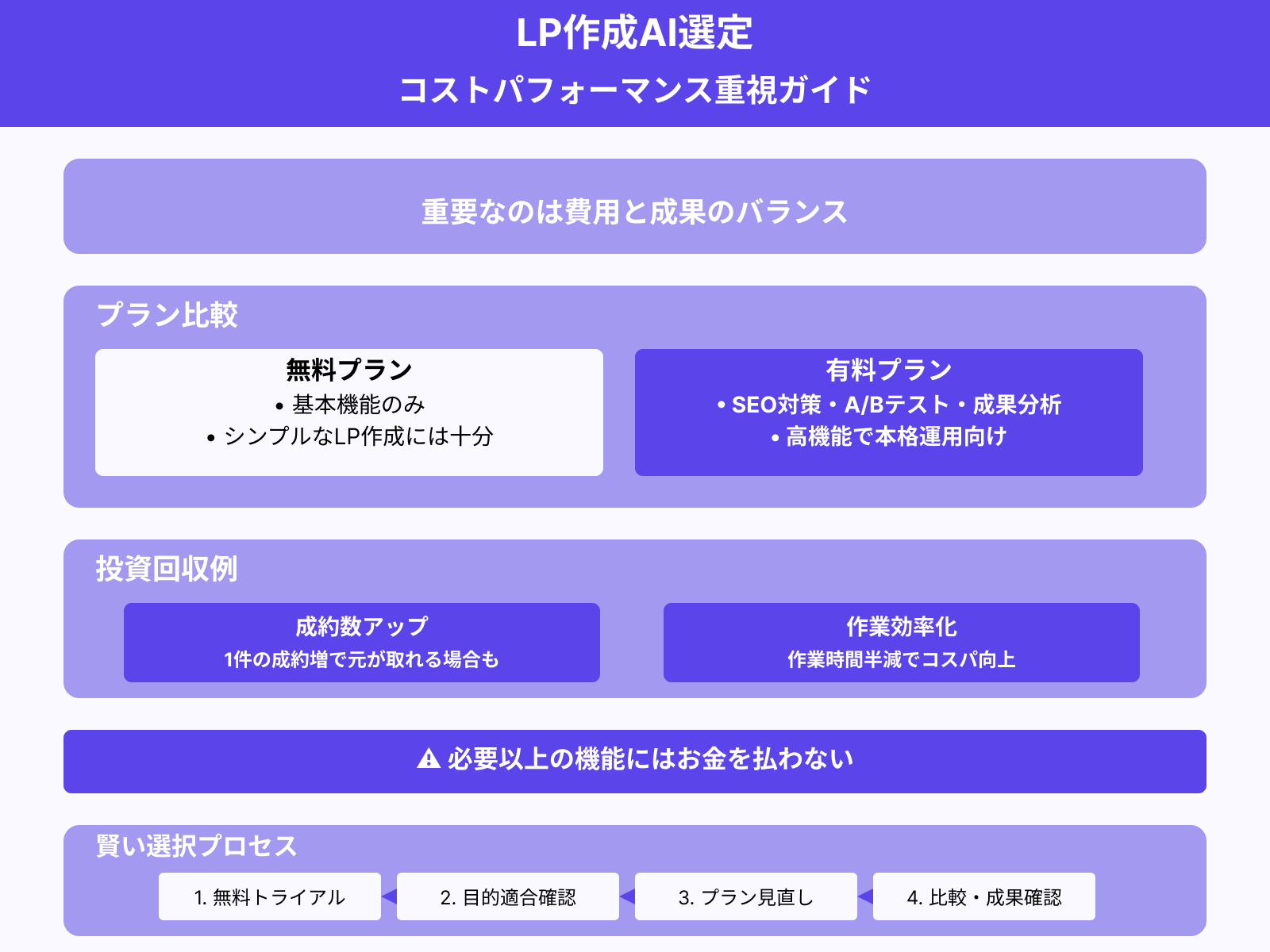 LP作成AI選定
コストパフォーマンス重視ガイド

重要なのは費用と成果のバランス

プラン比較

無料プラン
• 基本機能のみ
• シンプルなLP作成には十分

有料プラン
• SEO対策・A/Bテスト・成果分析
• 高機能で本格運用向け

投資回収例

成約数アップ
1件の成約増で元が取れる場合も

作業効率化
作業時間半減でコスパ向上

⚠ 必要以上の機能にはお金を払わない

賢い選択プロセス

1. 無料トライアル
2. 目的適合確認
3. プラン見直し
4. 比較・成果確認